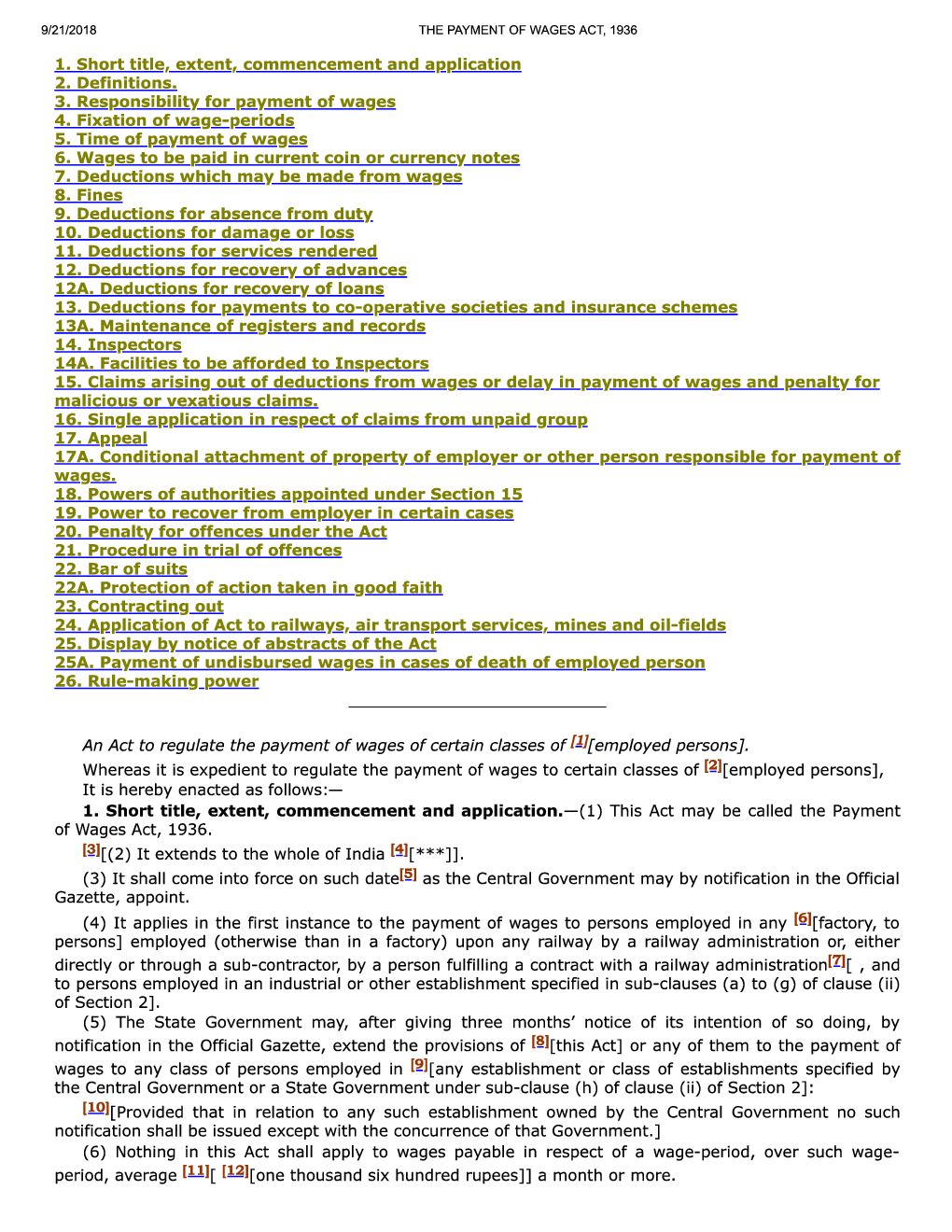 9/21/2018 THE PAYMENT OF WAGES ACT, 1936

1. Short title, extent, commencement and application
2. Definitions.
3. Responsibility for payment of wages
4. Fixation of wage-periods
5. Time of payment of wages
6. Wages to be paid in current coin or currency notes
7. Deductions which may be made from wages
8. Fines
9. Deductions for absence from duty
10. Deductions for damage or loss
11. Deductions for services rendered
12. Deductions for recovery of advances
12A. Deductions for recovery of loans
13. Deductions for payments to co-operative societies and insurance schemes
13A. Maintenance of registers and records
14. Inspectors
14A. Facilities to be afforded to Inspectors
15. Claims arising out of deductions from wages or delay in payment of wages and penalty for malicious or vexatious claims.
16. Single application in respect of claims from unpaid group
17. Appeal
17A. Conditional attachment of property of employer or other person responsible for payment of wages.
18. Powers of authorities appointed under Section 15
19. Power to recover from employer in certain cases
20. Penalty for offences under the Act
21. Procedure in trial of offences
22. Bar of suits
22A. Protection of action taken in good faith
23. Contracting out
24. Application of Act to railways, air transport services, mines and oil-fields
25. Display by notice of abstracts of the Act
25A. Payment of undisbursed wages in cases of death of employed person
26. Rule-making power

An Act to regulate the payment of wages of certain classes of [1][employed persons].

Whereas it is expedient to regulate the payment of wages to certain classes of [2][employed persons], It is hereby enacted as follows:—

1. Short title, extent, commencement and application.—(1) This Act may be called the Payment of Wages Act, 1936.

[3][(2) It extends to the whole of India [4][***]].

(3) It shall come into force on such date[5] as the Central Government may by notification in the Official Gazette, appoint.

(4) It applies in the first instance to the payment of wages to persons employed in any [6][factory, to persons] employed (otherwise than in a factory) upon any railway by a railway administration or, either directly or through a sub-contractor, by a person fulfilling a contract with a railway administration[7][ , and to persons employed in an industrial or other establishment specified in sub-clauses (a) to (g) of clause (ii) of Section 2].

(5) The State Government may, after giving three months' notice of its intention of so doing, by notification in the Official Gazette, extend the provisions of [8][this Act] or any of them to the payment of wages to any class of persons employed in [9][any establishment or class of establishments specified by the Central Government or a State Government under sub-clause (h) of clause (ii) of Section 2]:

[10][Provided that in relation to any such establishment owned by the Central Government no such notification shall be issued except with the concurrence of that Government.]

(6) Nothing in this Act shall apply to wages payable in respect of a wage-period, over such wage-period, average [11][ [12][one thousand six hundred rupees]] a month or more.